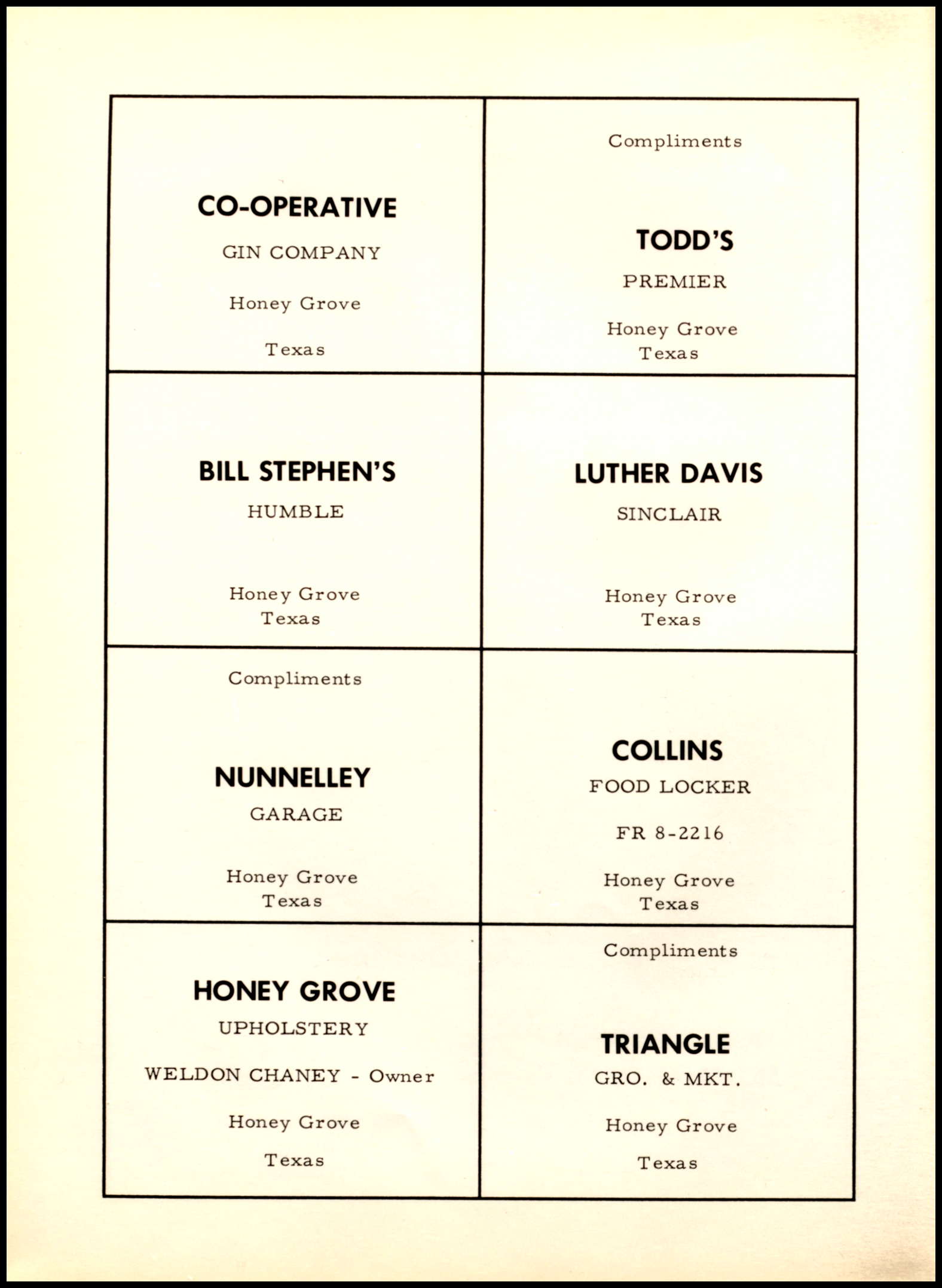 CO-OPERATIVE

GIN COMPANY

Honey Grove

Texas

Compliments

TODD'S

PREMIER

Honey Grove
Texas

BILL STEPHEN'S

HUMBLE

Honey Grove
Texas

LUTHER DAVIS

SINCLAIR

Honey Grove
Texas

Compliments

NUNNELLEY

GARAGE

Honey Grove
Texas

COLLINS

FOOD LOCKER

FR 8-2216

Honey Grove
Texas

HONEY GROVE

UPHOLSTERY

WELDON CHANEY - Owner

Honey Grove

Texas

Compliments

TRIANGLE

GRO. & MKT.

Honey Grove

Texas